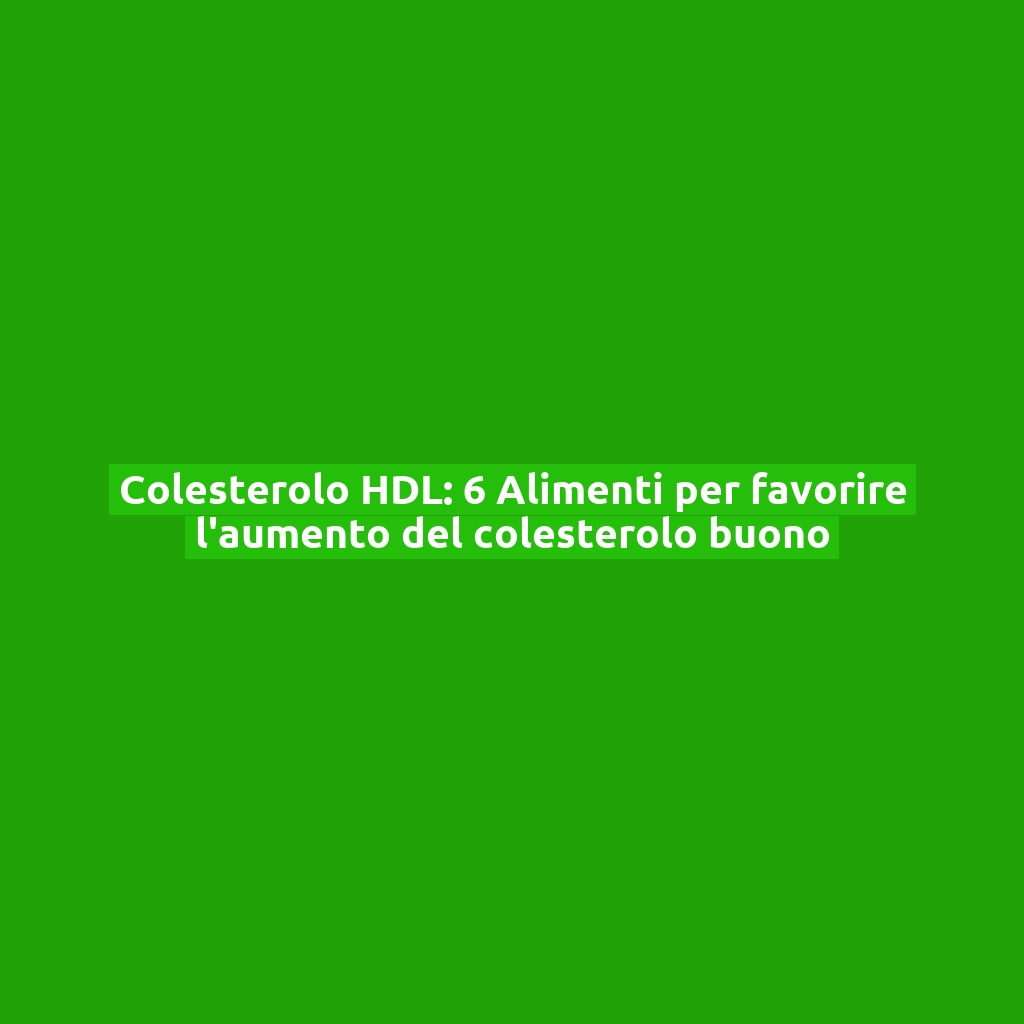 Colesterolo HDL: 6 Alimenti per favorire l'aumento del colesterolo buono